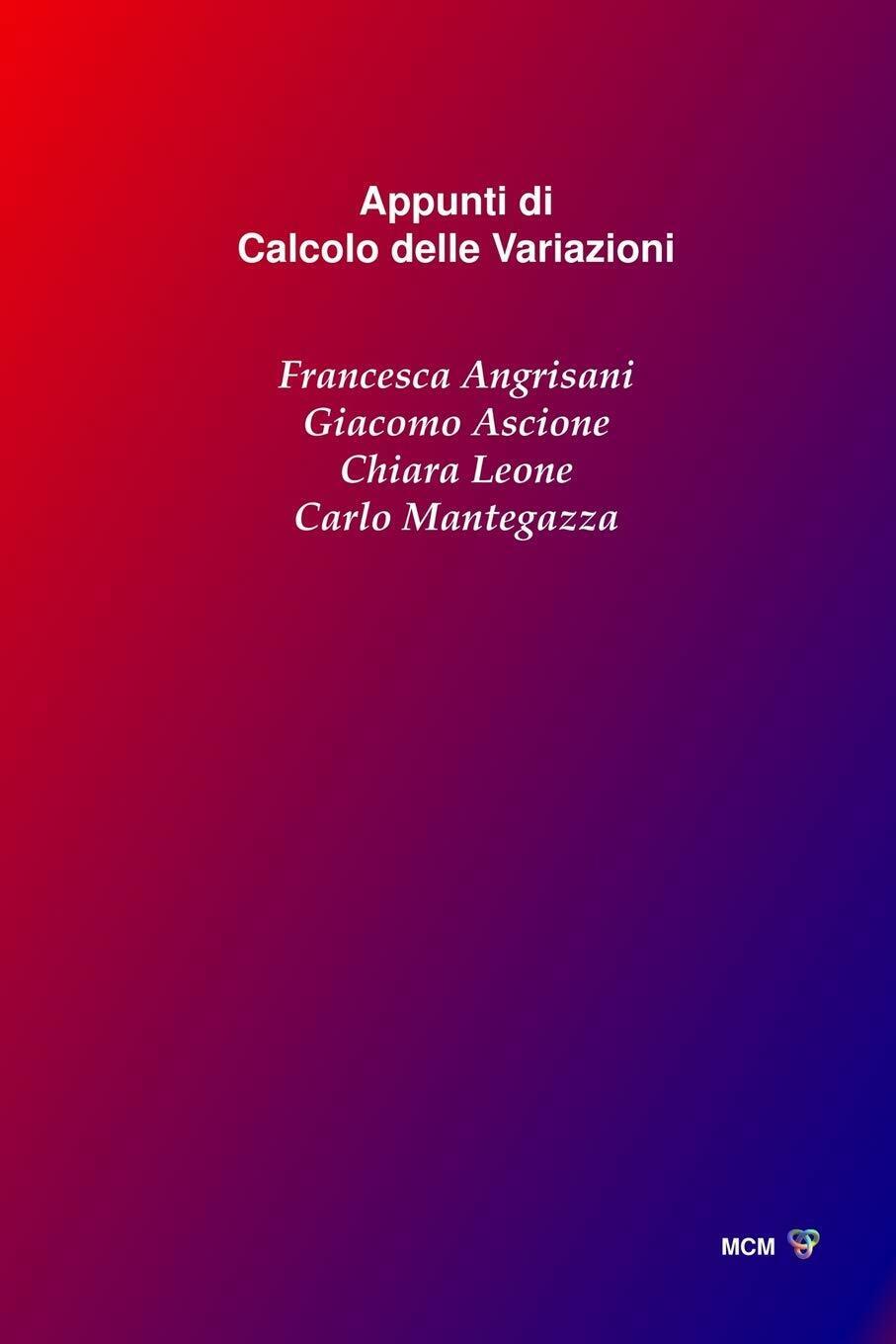 Appunti di
Calcolo delle Variazioni

Francesca Angrisani
Giacomo Ascione
Chiara Leone
Carlo Mantegazza

MCM